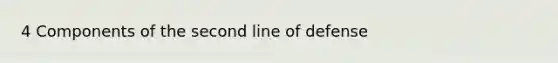 4 Components of the second line of defense